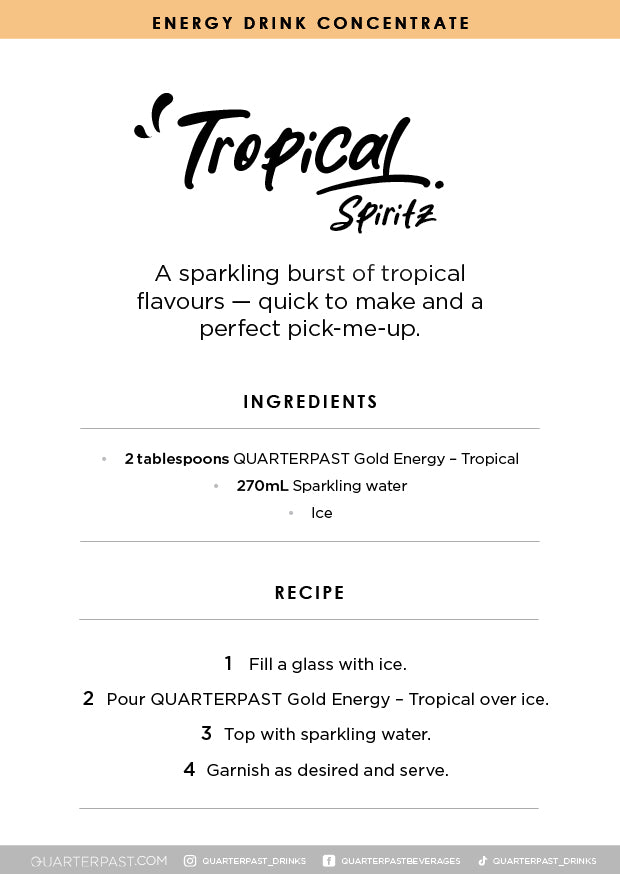 ENERGY DRINK CONCENTRATE

Tropical Spiritz

A sparkling burst of tropical flavours — quick to make and a perfect pick-me-up.

INGREDIENTS

• 2 tablespoons QUARTERPAST Gold Energy – Tropical
• 270mL Sparkling water
• Ice

RECIPE

1 Fill a glass with ice.
2 Pour QUARTERPAST Gold Energy – Tropical over ice.
3 Top with sparkling water.
4 Garnish as desired and serve.

QUARTERPAST.COM QUARTERPAST_DRINKS QUARTERPASTBEVERAGES QUARTERPAST_DRINKS